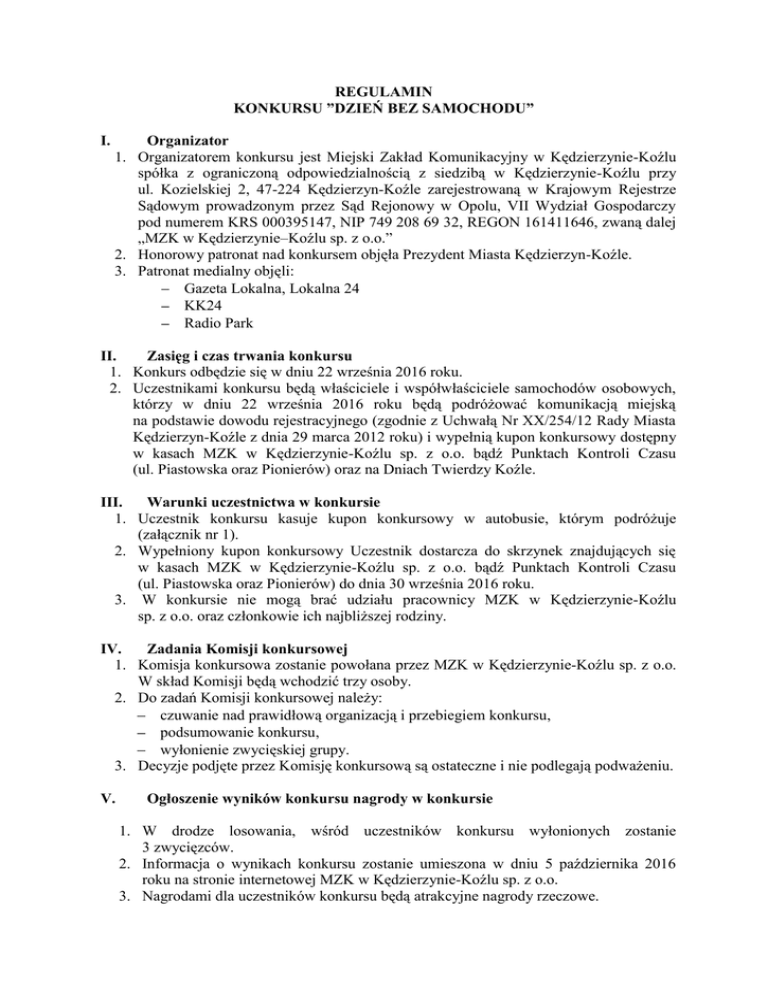 REGULAMIN
KONKURSU ”DZIEŃ BEZ SAMOCHODU”

I. Organizator
1. Organizatorem konkursu jest Miejski Zakład Komunikacyjny w Kędzierzynie-Koźlu spółka z ograniczoną odpowiedzialnością z siedzibą w Kędzierzynie-Koźlu przy ul. Kozielskiej 2, 47-224 Kędzierzyn-Koźle zarejestrowaną w Krajowym Rejestrze Sądowym prowadzonym przez Sąd Rejonowy w Opolu, VII Wydział Gospodarczy pod numerem KRS 000395147, NIP 749 208 69 32, REGON 161411646, zwaną dalej „MZK w Kędzierzynie–Koźlu sp. z o.o.”
2. Honorowy patronat nad konkursem objęła Prezydent Miasta Kędzierzyn-Koźle.
3. Patronat medialny objęli:
– Gazeta Lokalna, Lokalna 24
– KK24
– Radio Park

II. Zasięg i czas trwania konkursu
1. Konkurs odbędzie się w dniu 22 września 2016 roku.
2. Uczestnikami konkursu będą właściciele i współwłaściciele samochodów osobowych, którzy w dniu 22 września 2016 roku będą podróżować komunikacją miejską na podstawie dowodu rejestracyjnego (zgodnie z Uchwałą Nr XX/254/12 Rady Miasta Kędzierzyn-Koźle z dnia 29 marca 2012 roku) i wypełnią kupon konkursowy dostępny w kasach MZK w Kędzierzynie-Koźlu sp. z o.o. bądź Punktach Kontroli Czasu (ul. Piastowska oraz Pionierów) oraz na Dniach Twierdzy Koźle.

III. Warunki uczestnictwa w konkursie
1. Uczestnik konkursu kasuje kupon konkursowy w autobusie, którym podróżuje (załącznik nr 1).
2. Wypełniony kupon konkursowy Uczestnik dostarcza do skrzynek znajdujących się w kasach MZK w Kędzierzynie-Koźlu sp. z o.o. bądź Punktach Kontroli Czasu (ul. Piastowska oraz Pionierów) do dnia 30 września 2016 roku.
3. W konkursie nie mogą brać udziału pracownicy MZK w Kędzierzynie-Koźlu sp. z o.o. oraz członkowie ich najbliższej rodziny.

IV. Zadania Komisji konkursowej
1. Komisja konkursowa zostanie powołana przez MZK w Kędzierzynie-Koźlu sp. z o.o. W skład Komisji będą wchodzić trzy osoby.
2. Do zadań Komisji konkursowej należy:
– czuwanie nad prawidłową organizacją i przebiegiem konkursu,
– podsumowanie konkursu,
– wyłonienie zwycięskiej grupy.
3. Decyzje podjęte przez Komisję konkursową są ostateczne i nie podlegają podważeniu.

V. Ogłoszenie wyników konkursu nagrody w konkursie

1. W drodze losowania, wśród uczestników konkursu wyłonionych zostanie 3 zwycięzców.
2. Informacja o wynikach konkursu zostanie umieszona w dniu 5 października 2016 roku na stronie internetowej MZK w Kędzierzynie-Koźlu sp. z o.o.
3. Nagrodami dla uczestników konkursu będą atrakcyjne nagrody rzeczowe.